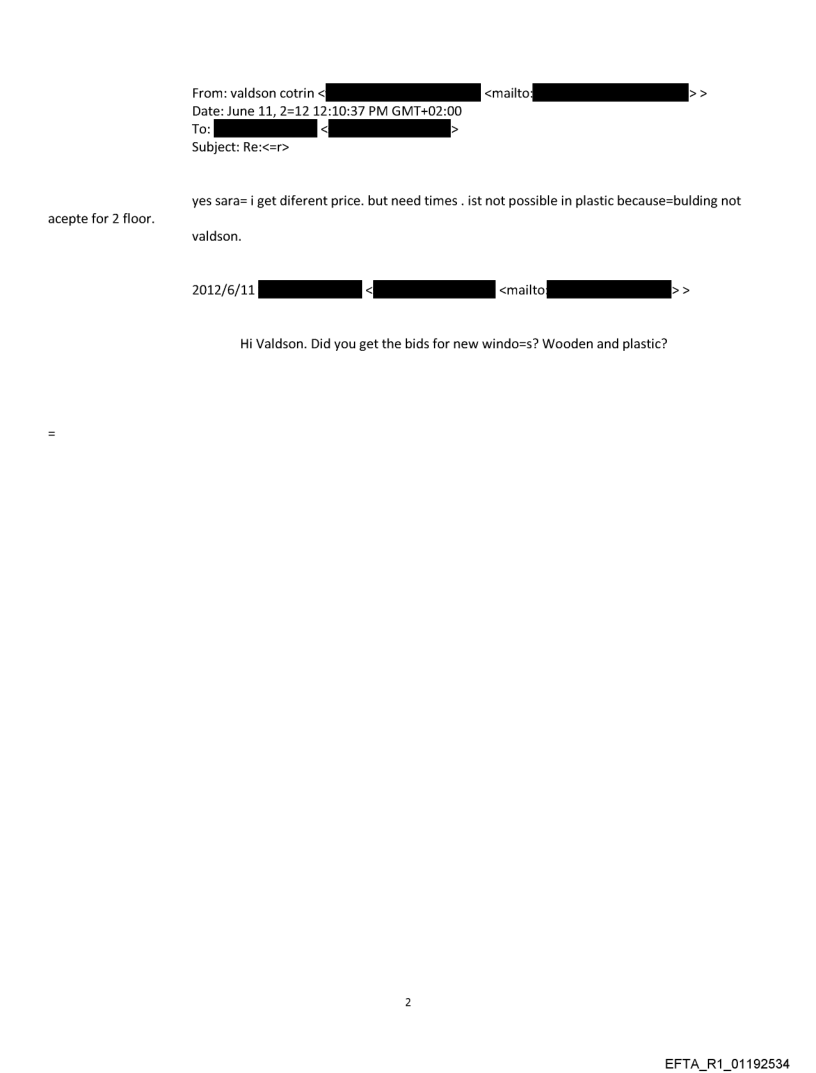 From: valdson cotrin < <mailto: > >
Date: June 11, 2=12 12:10:37 PM GMT+02:00
To: < >
Subject: Re:<=r>

yes sara= i get diferent price. but need times . ist not possible in plastic because=bulding not acepte for 2 floor.

valdson.

2012/6/11 < <mailto: > >

Hi Valdson. Did you get the bids for new windo=s? Wooden and plastic?

=

2

EFTA_R1_01192534